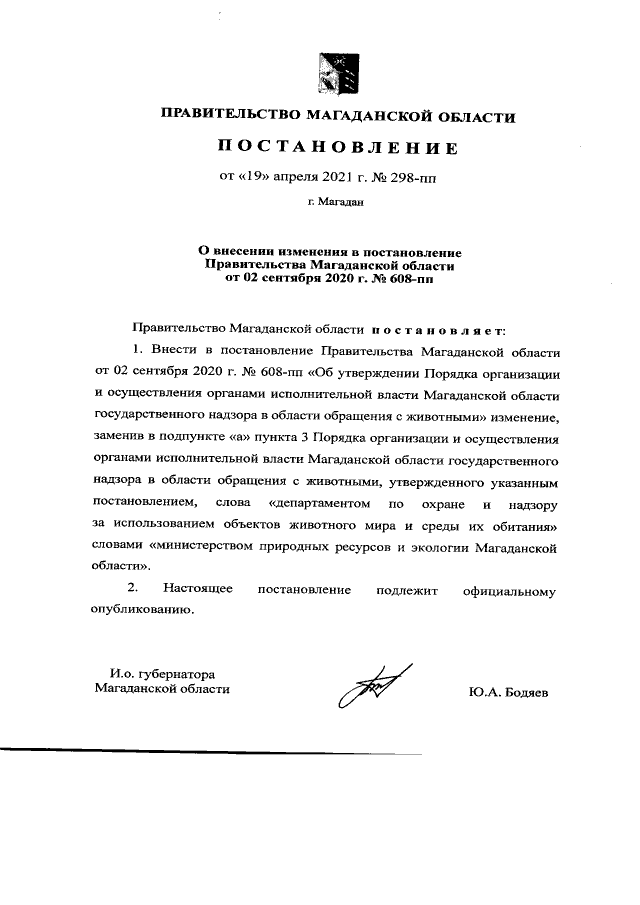 ПРАВИТЕЛЬСТВО МАГАДАНСКОЙ ОБЛАСТИ

ПОСТАНОВЛЕНИЕ

от «19» апреля 2021 г. № 298-пп

г. Магадан

О внесении изменения в постановление Правительства Магаданской области от 02 сентября 2020 г. № 608-пп

Правительство Магаданской области постановляет:

1. Внести в постановление Правительства Магаданской области от 02 сентября 2020 г. № 608-пп «Об утверждении Порядка организации и осуществления органами исполнительной власти Магаданской области государственного надзора в области обращения с животными» изменение, заменив в подпункте «а» пункта 3 Порядка организации и осуществления органами исполнительной власти Магаданской области государственного надзора в области обращения с животными, утвержденного указанным постановлением, слова «департаментом по охране и надзору за использованием объектов животного мира и среды их обитания» словами «министерством природных ресурсов и экологии Магаданской области».

2. Настоящее постановление подлежит официальному опубликованию.

И.о. губернатора Магаданской области

Ю.А. Бодяев